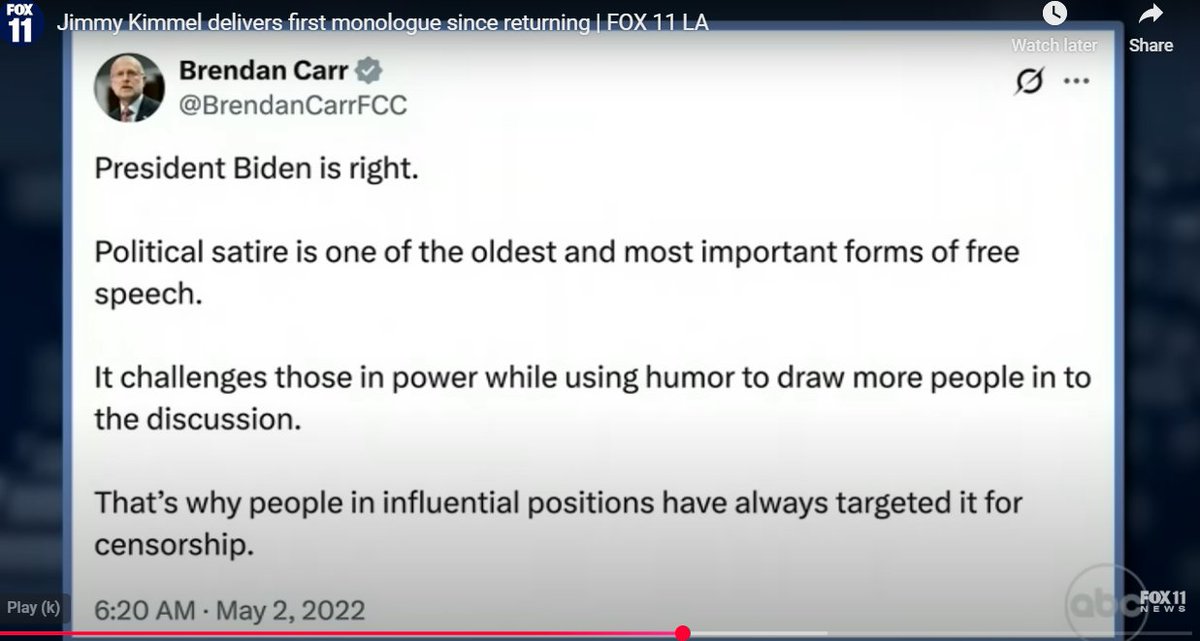 FOX 11

Jimmy Kimmel delivers first monologue since returning | FOX 11 LA

Watch later

Share

Brendan Carr
@BrendanCarrFCC

President Biden is right.

Political satire is one of the oldest and most important forms of free speech.

It challenges those in power while using humor to draw more people in to the discussion.

That's why people in influential positions have always targeted it for censorship.

6:20 AM · May 2, 2022

Play (k)

abc

FOX 11 NEWS